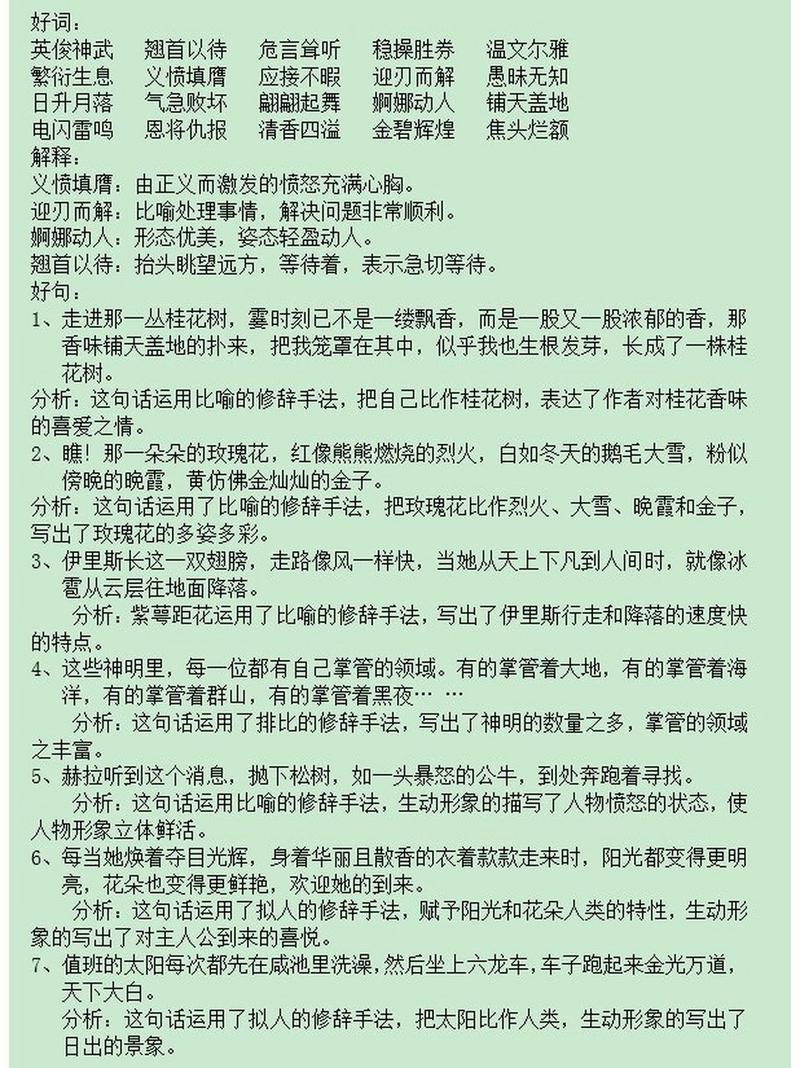 好词：
英俊神武　翘首以待　危言耸听　稳操胜券　温文尔雅
繁衍生息　义愤填膺　应接不暇　迎刃而解　愚昧无知
日升月落　气急败坏　翩翩起舞　婀娜动人　铺天盖地
电闪雷鸣　恩将仇报　清香四溢　金碧辉煌　焦头烂额
解释：
义愤填膺：由正义而激发的愤怒充满心胸。
迎刃而解：比喻处理事情，解决问题非常顺利。
婀娜动人：形态优美，姿态轻盈动人。
翘首以待：抬头眺望远方，等待着，表示急切等待。
好句：
1、走进那一丛桂花树，霎时刻已不是一缕飘香，而是一股又一股浓郁的香，那香味铺天盖地的扑来，把我笼罩在其中，似乎我也生根发芽，长成了一株桂花树。
分析：这句话运用比喻的修辞手法，把自己比作桂花树，表达了作者对桂花香味的喜爱之情。
2、瞧！那一朵朵的玫瑰花，红像熊熊燃烧的烈火，白如冬天的鹅毛大雪，粉似傍晚的晚霞，黄仿佛金灿灿的金子。
分析：这句话运用了比喻的修辞手法，把玫瑰花比作烈火、大雪、晚霞和金子，写出了玫瑰花的多姿多彩。
3、伊里斯长这一双翅膀，走路像风一样快，当她从天上下凡到人间时，就像冰雹从云层往地面降落。
分析：紫萼距花运用了比喻的修辞手法，写出了伊里斯行走和降落的速度快的特点。
4、这些神明里，每一位都有自己掌管的领域。有的掌管着大地，有的掌管着海洋，有的掌管着群山，有的掌管着黑夜… …
分析：这句话运用了排比的修辞手法，写出了神明的数量之多，掌管的领域之丰富。
5、赫拉听到这个消息，抛下松树，如一头暴怒的公牛，到处奔跑着寻找。
分析：这句话运用比喻的修辞手法，生动形象的描写了人物愤怒的状态，使人物形象立体鲜活。
6、每当她焕着夺目光辉，身着华丽且散香的衣着款款走来时，阳光都变得更明亮，花朵也变得更鲜艳，欢迎她的到来。
分析：这句话运用了拟人的修辞手法，赋予阳光和花朵人类的特性，生动形象的写出了对主人公到来的喜悦。
7、值班的太阳每次都先在咸池里洗澡，然后坐上六龙车，车子跑起来金光万道，天下大白。
分析：这句话运用了拟人的修辞手法，把太阳比作人类，生动形象的写出了日出的景象。